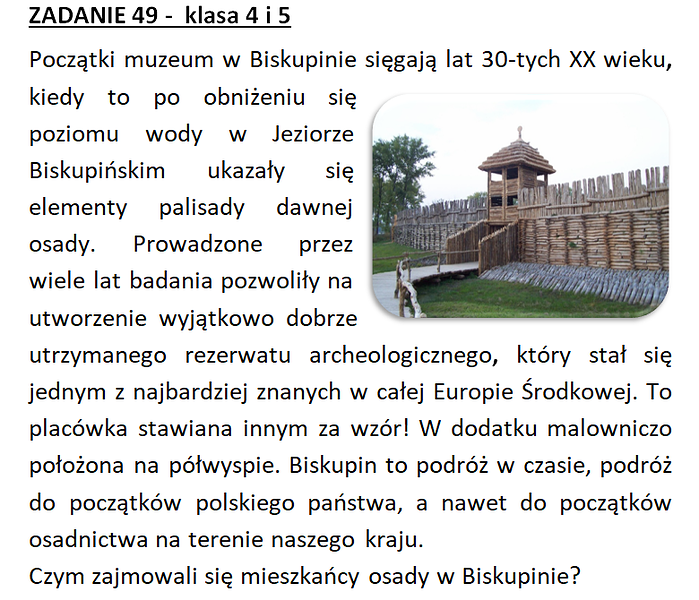 ZADANIE 49 - klasa 4 i 5

Początki muzeum w Biskupinie sięgają lat 30-tych XX wieku, kiedy to po obniżeniu się poziomu wody w Jeziorze Biskupińskim ukazały się elementy palisady dawnej osady. Prowadzone przez wiele lat badania pozwoliły na utworzenie wyjątkowo dobrze utrzymanego rezerwatu archeologicznego, który stał się jednym z najbardziej znanych w całej Europie Środkowej. To placówka stawiana innym za wzór! W dodatku malowniczo położona na półwyspie. Biskupin to podróż w czasie, podróż do początków polskiego państwa, a nawet do początków osadnictwa na terenie naszego kraju.
Czym zajmowali się mieszkańcy osady w Biskupinie?